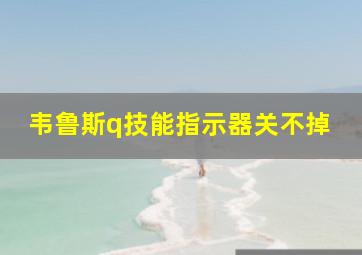 韦鲁斯q技能指示器关不掉